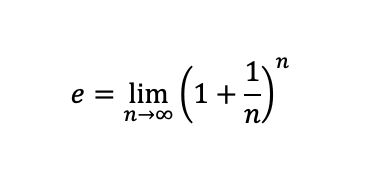 $e = \lim_{n \to \infty} \left(1 + \frac{1}{n}\right)^n$